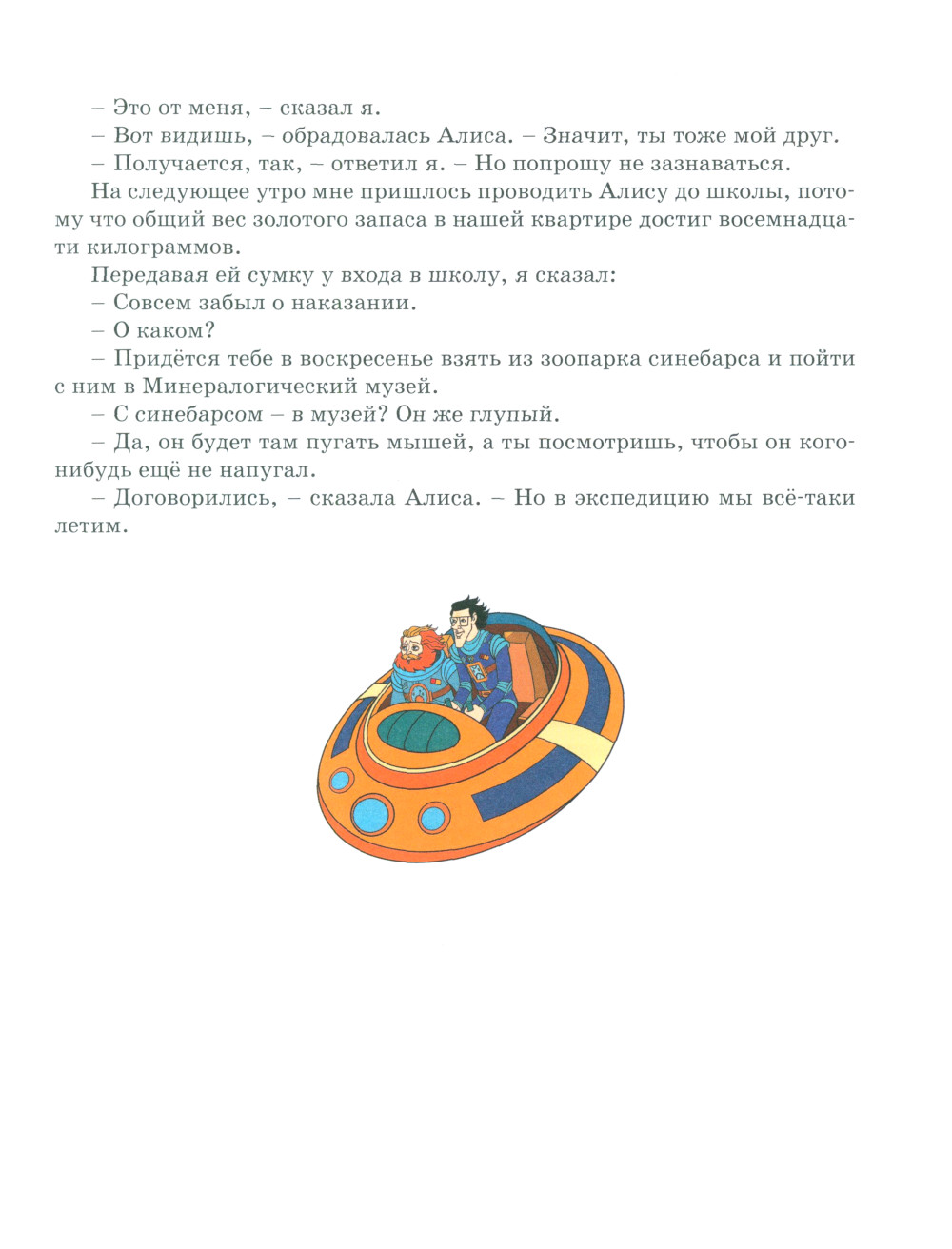 – Это от меня, – сказал я.

– Вот видишь, – обрадовалась Алиса. – Значит, ты тоже мой друг.

– Получается, так, – ответил я. – Но попрошу не зазнаваться.

На следующее утро мне пришлось проводить Алису до школы, потому что общий вес золотого запаса в нашей квартире достиг восемнадцати килограммов.

Передавая ей сумку у входа в школу, я сказал:

– Совсем забыл о наказании.

– О каком?

– Придётся тебе в воскресенье взять из зоопарка синебарса и пойти с ним в Минералогический музей.

– С синебарсом – в музей? Он же глупый.

– Да, он будет там пугать мышей, а ты посмотришь, чтобы он кого-нибудь ещё не напугал.

– Договорились, – сказала Алиса. – Но в экспедицию мы всё-таки летим.